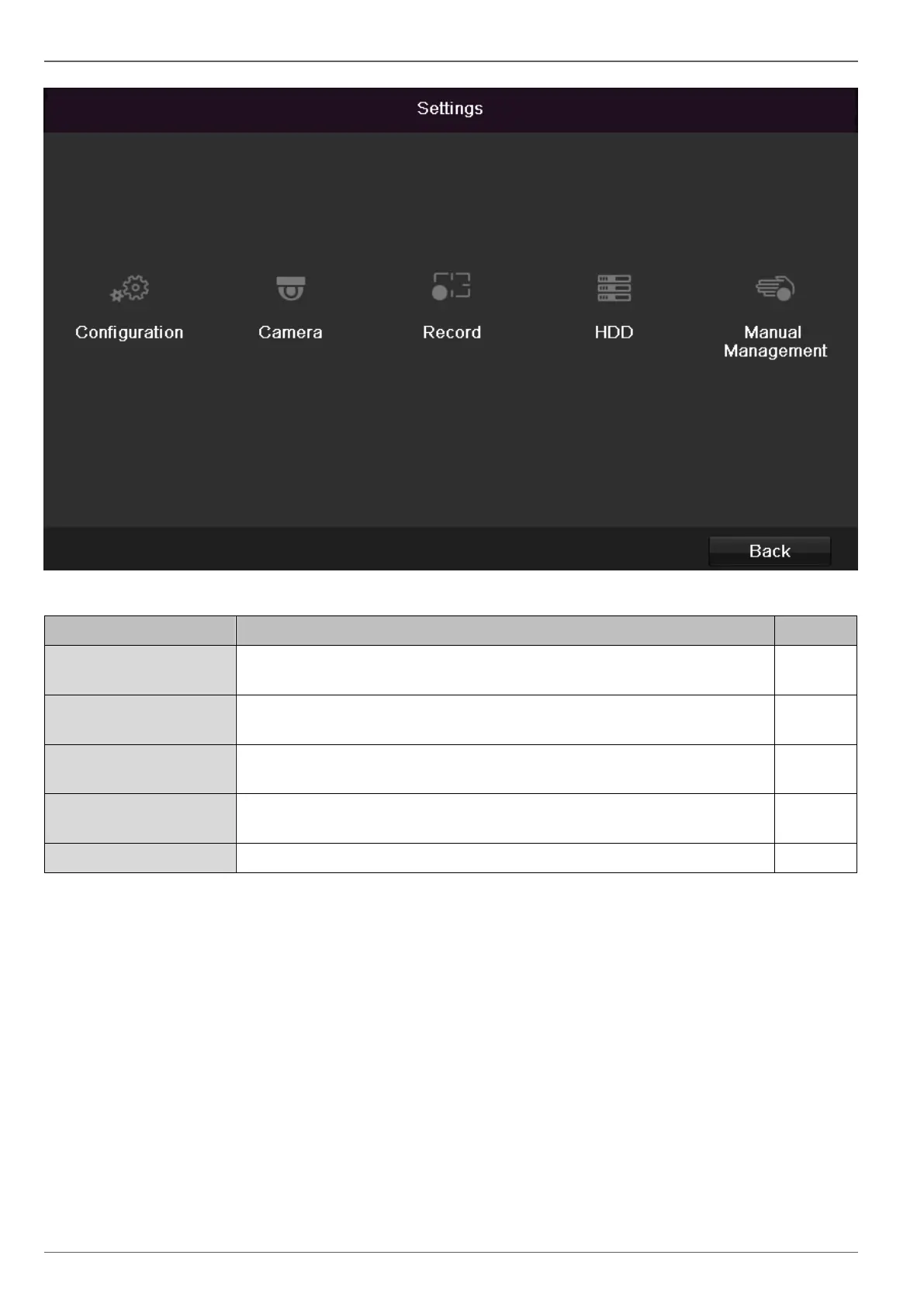 Settings

Configuration

Camera

Record

HDD

Manual
Management

Back